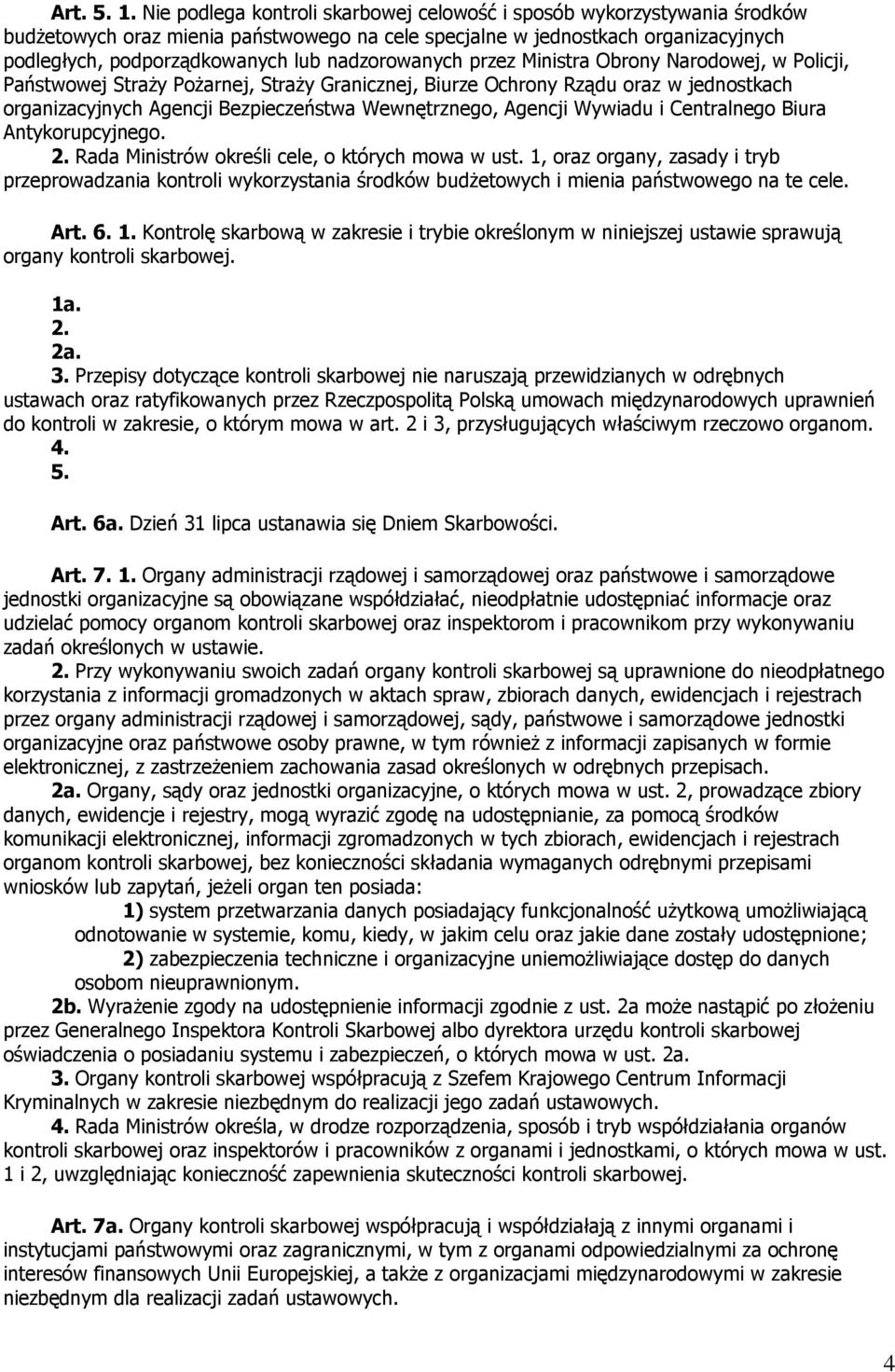 Art. 5. 1. Nie podlega kontroli skarbowej celowość i sposób wykorzystywania środków budżetowych oraz mienia państwowego na cele specjalne w jednostkach organizacyjnych podległych, podporządkowanych lub nadzorowanych przez Ministra Obrony Narodowej, w Policji, Państwowej Straży Pożarnej, Straży Granicznej, Biurze Ochrony Rządu oraz w jednostkach organizacyjnych Agencji Bezpieczeństwa Wewnętrznego, Agencji Wywiadu i Centralnego Biura Antykorupcyjnego.

2. Rada Ministrów określi cele, o których mowa w ust. 1, oraz organy, zasady i tryb przeprowadzania kontroli wykorzystania środków budżetowych i mienia państwowego na te cele.

Art. 6. 1. Kontrolę skarbową w zakresie i trybie określonym w niniejszej ustawie sprawują organy kontroli skarbowej.

1a.
2.
2a.
3. Przepisy dotyczące kontroli skarbowej nie naruszają przewidzianych w odrębnych ustawach oraz ratyfikowanych przez Rzeczpospolitą Polską umowach międzynarodowych uprawnień do kontroli w zakresie, o którym mowa w art. 2 i 3, przysługujących właściwym rzeczowo organom.
4.
5.

Art. 6a. Dzień 31 lipca ustanawia się Dniem Skarbowości.

Art. 7. 1. Organy administracji rządowej i samorządowej oraz państwowe i samorządowe jednostki organizacyjne są obowiązane współdziałać, nieodpłatnie udostępniać informacje oraz udzielać pomocy organom kontroli skarbowej oraz inspektorom i pracownikom przy wykonywaniu zadań określonych w ustawie.

2. Przy wykonywaniu swoich zadań organy kontroli skarbowej są uprawnione do nieodpłatnego korzystania z informacji gromadzonych w aktach spraw, zbiorach danych, ewidencjach i rejestrach przez organy administracji rządowej i samorządowej, sądy, państwowe i samorządowe jednostki organizacyjne oraz państwowe osoby prawne, w tym również z informacji zapisanych w formie elektronicznej, z zastrzeżeniem zachowania zasad określonych w odrębnych przepisach.

2a. Organy, sądy oraz jednostki organizacyjne, o których mowa w ust. 2, prowadzące zbiory danych, ewidencje i rejestry, mogą wyrazić zgodę na udostępnianie, za pomocą środków komunikacji elektronicznej, informacji zgromadzonych w tych zbiorach, ewidencjach i rejestrach organom kontroli skarbowej, bez konieczności składania wymaganych odrębnymi przepisami wniosków lub zapytań, jeżeli organ ten posiada:

1) system przetwarzania danych posiadający funkcjonalność użytkową umożliwiającą odnotowanie w systemie, komu, kiedy, w jakim celu oraz jakie dane zostały udostępnione;

2) zabezpieczenia techniczne i organizacyjne uniemożliwiające dostęp do danych osobom nieuprawnionym.

2b. Wyrażenie zgody na udostępnienie informacji zgodnie z ust. 2a może nastąpić po złożeniu przez Generalnego Inspektora Kontroli Skarbowej albo dyrektora urzędu kontroli skarbowej oświadczenia o posiadaniu systemu i zabezpieczeń, o których mowa w ust. 2a.

3. Organy kontroli skarbowej współpracują z Szefem Krajowego Centrum Informacji Kryminalnych w zakresie niezbędnym do realizacji jego zadań ustawowych.

4. Rada Ministrów określa, w drodze rozporządzenia, sposób i tryb współdziałania organów kontroli skarbowej oraz inspektorów i pracowników z organami i jednostkami, o których mowa w ust. 1 i 2, uwzględniając konieczność zapewnienia skuteczności kontroli skarbowej.

Art. 7a. Organy kontroli skarbowej współpracują i współdziałają z innymi organami i instytucjami państwowymi oraz zagranicznymi, w tym z organami odpowiedzialnymi za ochronę interesów finansowych Unii Europejskiej, a także z organizacjami międzynarodowymi w zakresie niezbędnym dla realizacji zadań ustawowych.

4